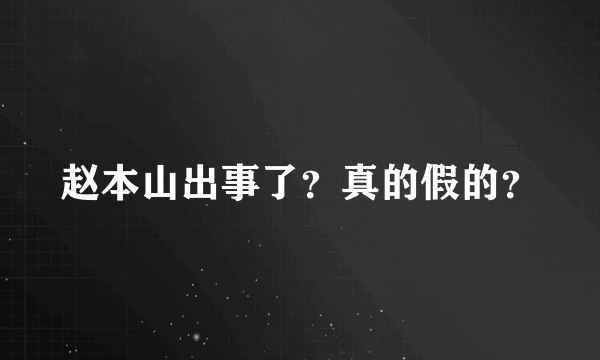 赵本山出事了？真的假的？